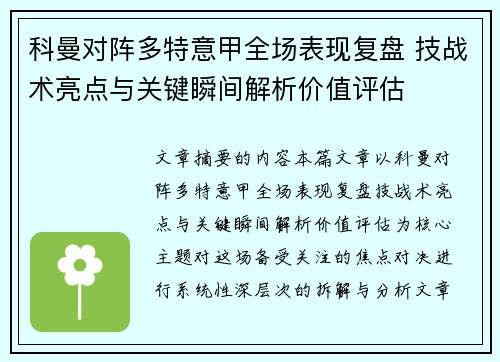 科曼对阵多特意甲全场表现复盘 技战术亮点与关键瞬间解析价值评估

文章摘要的内容本篇文章以科曼对阵多特意甲全场表现复盘技战术亮点与关键瞬间解析价值评估为核心主题对这场备受关注的焦点对决进行系统性深层次的拆解与分析文章